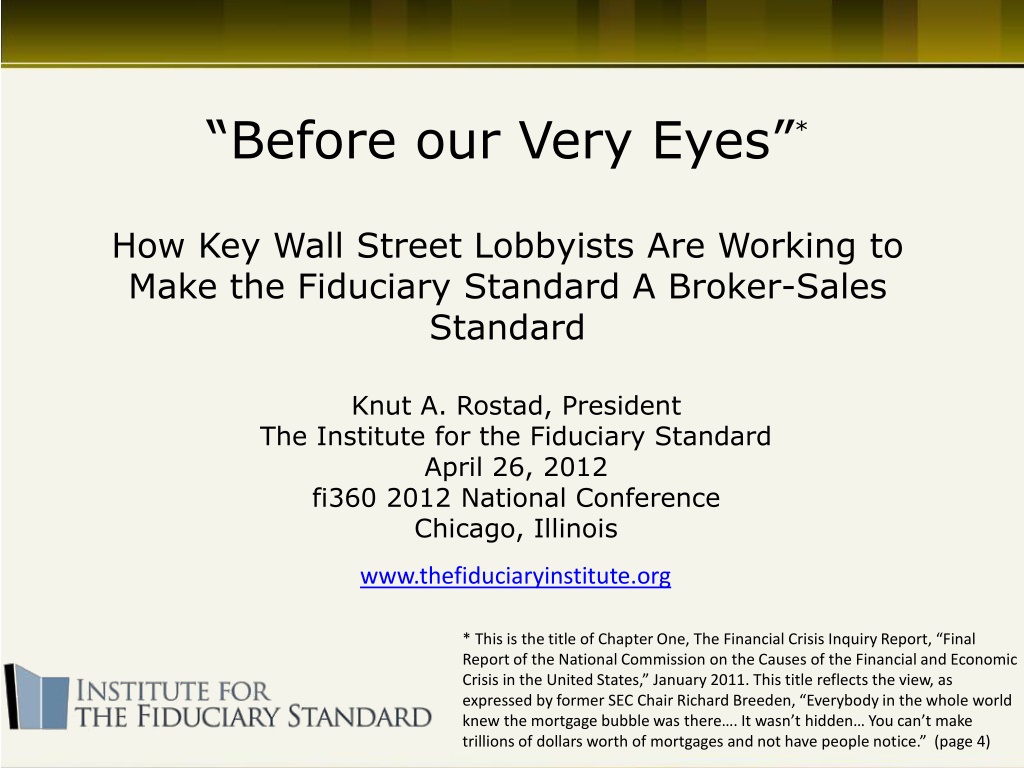 “Before our Very Eyes”*

How Key Wall Street Lobbyists Are Working to Make the Fiduciary Standard A Broker-Sales Standard

Knut A. Rostad, President
The Institute for the Fiduciary Standard
April 26, 2012
fi360 2012 National Conference
Chicago, Illinois

www.thefiduciaryinstitute.org

INSTITUTE FOR
THE FIDUCIARY STANDARD

* This is the title of Chapter One, The Financial Crisis Inquiry Report, “Final Report of the National Commission on the Causes of the Financial and Economic Crisis in the United States,” January 2011. This title reflects the view, as expressed by former SEC Chair Richard Breeden, “Everybody in the whole world knew the mortgage bubble was there…. It wasn’t hidden… You can’t make trillions of dollars worth of mortgages and not have people notice.” (page 4)